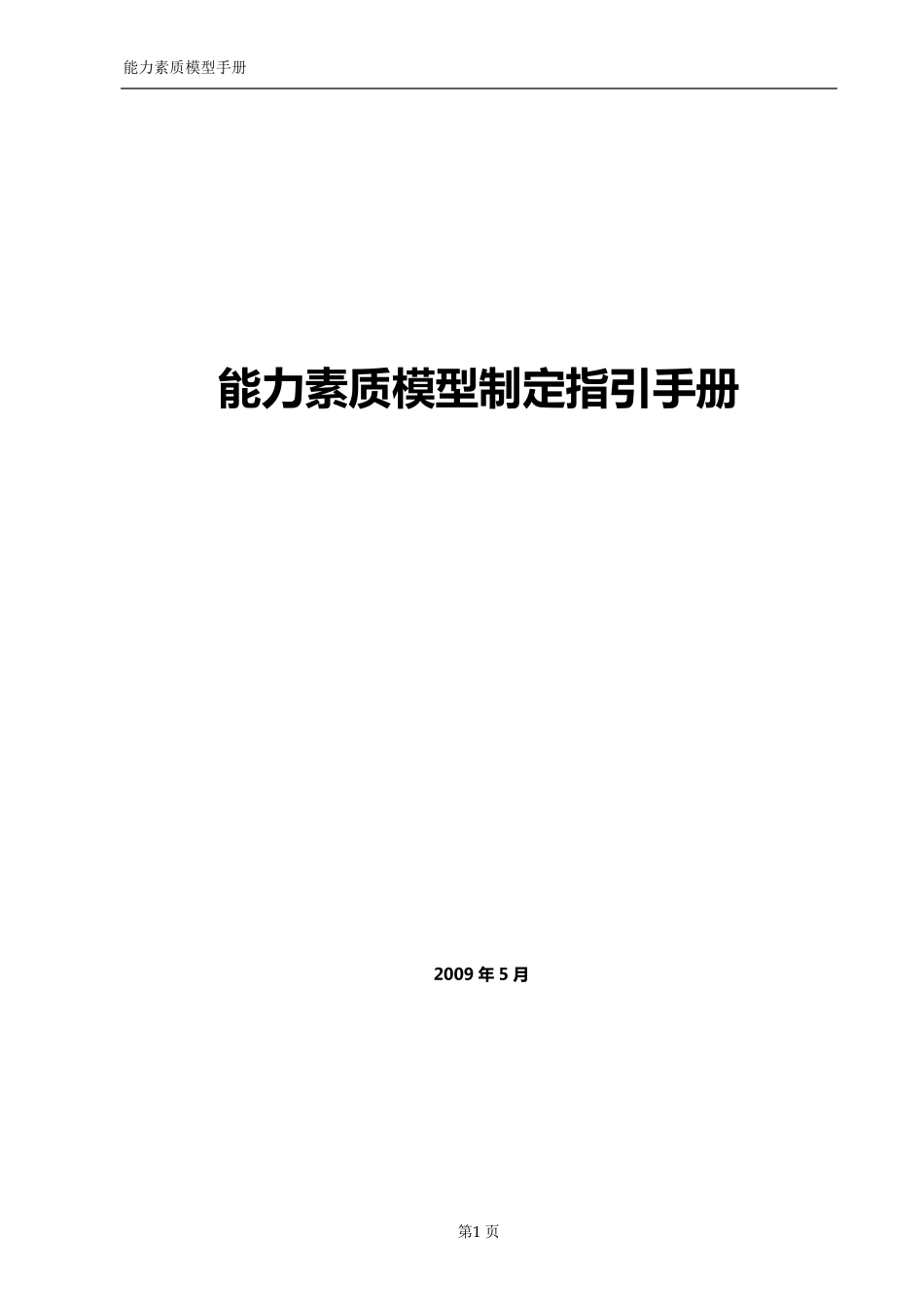 能力素质模型手册

能力素质模型制定指引手册

2009 年 5 月

第1 页